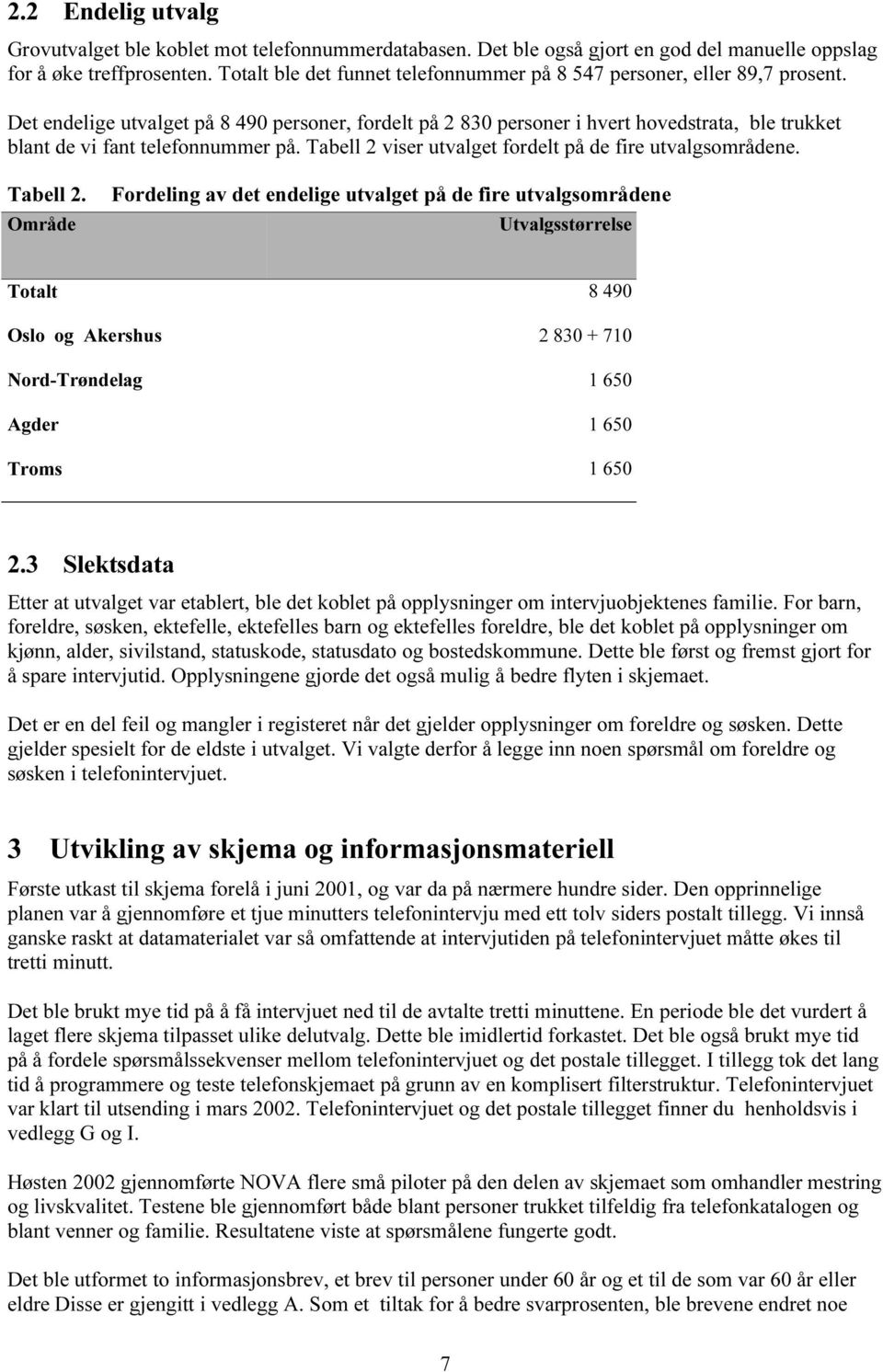 2.2 Endelig utvalg

Grovutvalget ble koblet mot telefonnummerdatabasen. Det ble også gjort en god del manuelle oppslag for å øke treffprosenten. Totalt ble det funnet telefonnummer på 8 547 personer, eller 89,7 prosent.

Det endelige utvalget på 8 490 personer, fordelt på 2 830 personer i hvert hovedstrata, ble trukket blant de vi fant telefonnummer på. Tabell 2 viser utvalget fordelt på de fire utvalgsområdene.

Tabell 2. Fordeling av det endelige utvalget på de fire utvalgsområdene

| Område | Utvalgsstørrelse |
|---|---|
| Totalt | 8 490 |
| Oslo og Akershus | 2 830 + 710 |
| Nord-Trøndelag | 1 650 |
| Agder | 1 650 |
| Troms | 1 650 |

2.3 Slektsdata

Etter at utvalget var etablert, ble det koblet på opplysninger om intervjuobjektenes familie. For barn, foreldre, søsken, ektefelle, ektefelles barn og ektefelles foreldre, ble det koblet på opplysninger om kjønn, alder, sivilstand, statuskode, statusdato og bostedskommune. Dette ble først og fremst gjort for å spare intervjutid. Opplysningene gjorde det også mulig å bedre flyten i skjemaet.

Det er en del feil og mangler i registeret når det gjelder opplysninger om foreldre og søsken. Dette gjelder spesielt for de eldste i utvalget. Vi valgte derfor å legge inn noen spørsmål om foreldre og søsken i telefonintervjuet.

3 Utvikling av skjema og informasjonsmateriell

Første utkast til skjema forelå i juni 2001, og var da på nærmere hundre sider. Den opprinnelige planen var å gjennomføre et tjue minutters telefonintervju med ett tolv siders postalt tillegg. Vi innså ganske raskt at datamaterialet var så omfattende at intervjutiden på telefonintervjuet måtte økes til tretti minutt.

Det ble brukt mye tid på å få intervjuet ned til de avtalte tretti minuttene. En periode ble det vurdert å laget flere skjema tilpasset ulike delutvalg. Dette ble imidlertid forkastet. Det ble også brukt mye tid på å fordele spørsmålssekvenser mellom telefonintervjuet og det postale tillegget. I tillegg tok det lang tid å programmere og teste telefonskjemaet på grunn av en komplisert filterstruktur. Telefonintervjuet var klart til utsending i mars 2002. Telefonintervjuet og det postale tillegget finner du henholdsvis i vedlegg G og I.

Høsten 2002 gjennomførte NOVA flere små piloter på den delen av skjemaet som omhandler mestring og livskvalitet. Testene ble gjennomført både blant personer trukket tilfeldig fra telefonkatalogen og blant venner og familie. Resultatene viste at spørsmålene fungerte godt.

Det ble utformet to informasjonsbrev, et brev til personer under 60 år og et til de som var 60 år eller eldre Disse er gjengitt i vedlegg A. Som et tiltak for å bedre svarprosenten, ble brevene endret noe

7